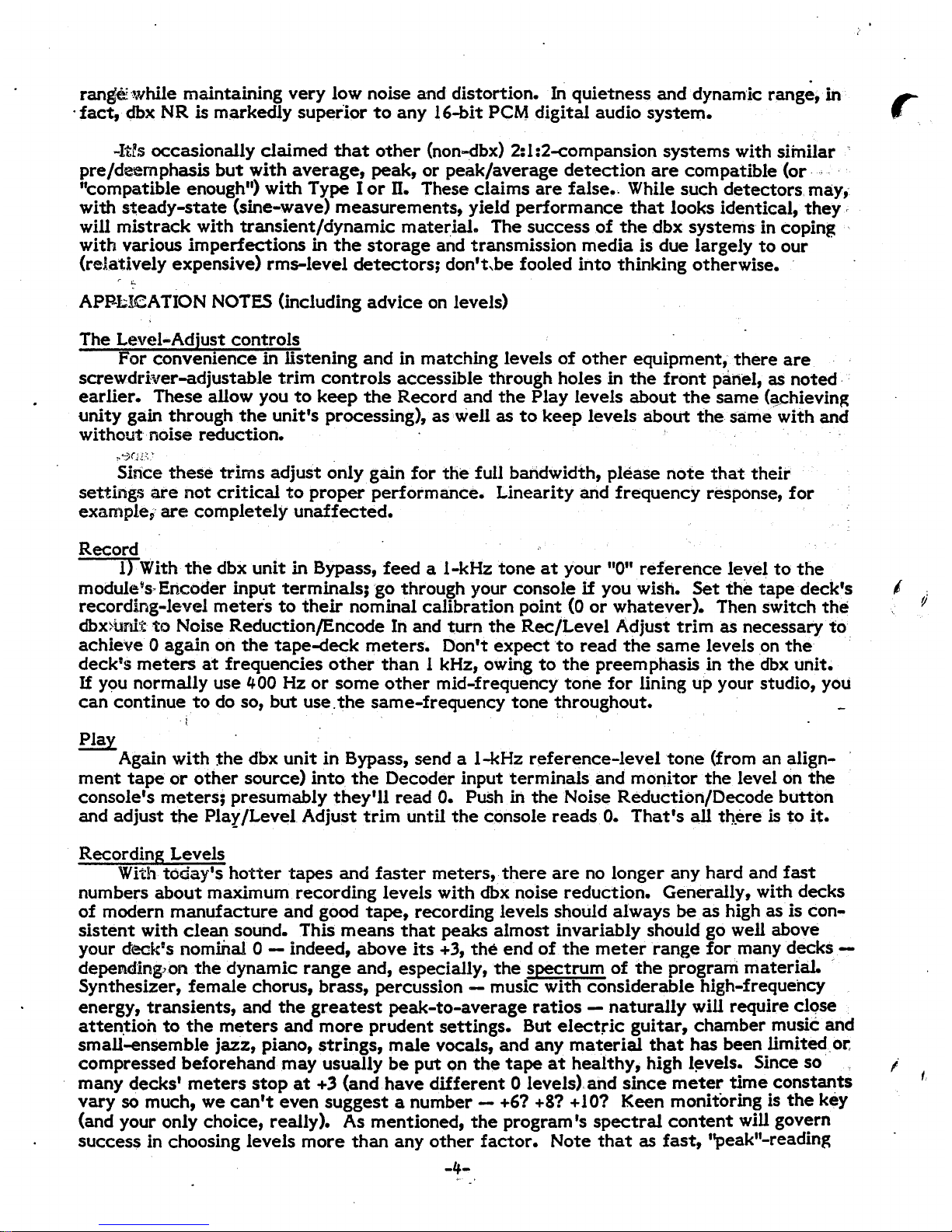 range while maintaining very low noise and distortion. In quietness and dynamic range, in fact, dbx NR is markedly superior to any 16-bit PCM digital audio system.

It's occasionally claimed that other (non-dbx) 2:1:2-compansion systems with similar pre/deemphasis but with average, peak, or peak/average detection are compatible (or "compatible enough") with Type I or II. These claims are false. While such detectors may, with steady-state (sine-wave) measurements, yield performance that looks identical, they will mistrack with transient/dynamic material. The success of the dbx systems in coping with various imperfections in the storage and transmission media is due largely to our (relatively expensive) rms-level detectors; don't be fooled into thinking otherwise.

APPLICATION NOTES (including advice on levels)

The Level-Adjust controls
For convenience in listening and in matching levels of other equipment, there are screwdriver-adjustable trim controls accessible through holes in the front panel, as noted earlier. These allow you to keep the Record and the Play levels about the same (achieving unity gain through the unit's processing), as well as to keep levels about the same with and without noise reduction.

Since these trims adjust only gain for the full bandwidth, please note that their settings are not critical to proper performance. Linearity and frequency response, for example, are completely unaffected.

Record
1) With the dbx unit in Bypass, feed a 1-kHz tone at your "0" reference level to the module's Encoder input terminals; go through your console if you wish. Set the tape deck's recording-level meters to their nominal calibration point (0 or whatever). Then switch the dbx unit to Noise Reduction/Encode In and turn the Rec/Level Adjust trim as necessary to achieve 0 again on the tape-deck meters. Don't expect to read the same levels on the deck's meters at frequencies other than 1 kHz, owing to the preemphasis in the dbx unit. If you normally use 400 Hz or some other mid-frequency tone for lining up your studio, you can continue to do so, but use the same-frequency tone throughout.

Play
Again with the dbx unit in Bypass, send a 1-kHz reference-level tone (from an alignment tape or other source) into the Decoder input terminals and monitor the level on the console's meters; presumably they'll read 0. Push in the Noise Reduction/Decode button and adjust the Play/Level Adjust trim until the console reads 0. That's all there is to it.

Recording Levels
With today's hotter tapes and faster meters, there are no longer any hard and fast numbers about maximum recording levels with dbx noise reduction. Generally, with decks of modern manufacture and good tape, recording levels should always be as high as is consistent with clean sound. This means that peaks almost invariably should go well above your deck's nominal 0 — indeed, above its +3, the end of the meter range for many decks — depending on the dynamic range and, especially, the spectrum of the program material. Synthesizer, female chorus, brass, percussion — music with considerable high-frequency energy, transients, and the greatest peak-to-average ratios — naturally will require close attention to the meters and more prudent settings. But electric guitar, chamber music and small-ensemble jazz, piano, strings, male vocals, and any material that has been limited or compressed beforehand may usually be put on the tape at healthy, high levels. Since so many decks' meters stop at +3 (and have different 0 levels) and since meter time constants vary so much, we can't even suggest a number — +6? +8? +10? Keen monitoring is the key (and your only choice, really). As mentioned, the program's spectral content will govern success in choosing levels more than any other factor. Note that as fast, "peak"-reading

-4-